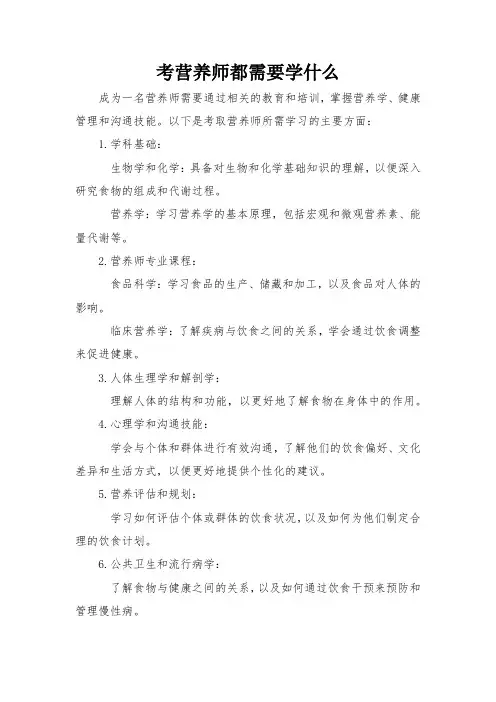 考营养师都需要学什么

成为一名营养师需要通过相关的教育和培训，掌握营养学、健康管理和沟通技能。以下是考取营养师所需学习的主要方面：

1. 学科基础：

生物学和化学：具备对生物和化学基础知识的理解，以便深入研究食物的组成和代谢过程。

营养学：学习营养学的基本原理，包括宏观和微观营养素、能量代谢等。

2. 营养师专业课程：

食品科学：学习食品的生产、储藏和加工，以及食品对人体的影响。

临床营养学：了解疾病与饮食之间的关系，学会通过饮食调整来促进健康。

3. 人体生理学和解剖学：

理解人体的结构和功能，以更好地了解食物在身体中的作用。

4. 心理学和沟通技能：

学会与个体和群体进行有效沟通，了解他们的饮食偏好、文化差异和生活方式，以便更好地提供个性化的建议。

5. 营养评估和规划：

学习如何评估个体或群体的饮食状况，以及如何为他们制定合理的饮食计划。

6. 公共卫生和流行病学：

了解食物与健康之间的关系，以及如何通过饮食干预来预防和管理慢性病。